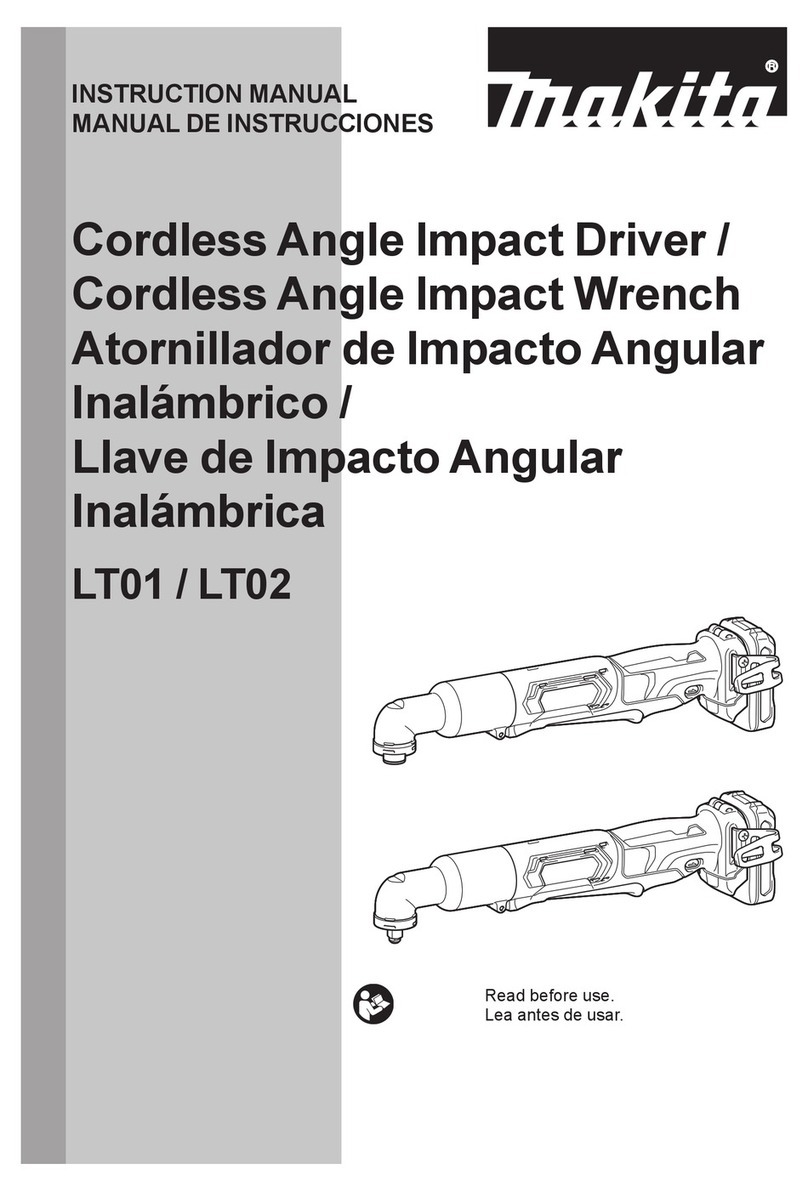 INSTRUCTION MANUAL
MANUAL DE INSTRUCCIONES

makita®

Cordless Angle Impact Driver / Cordless Angle Impact Wrench
Atornillador de Impacto Angular Inalámbrico /
Llave de Impacto Angular Inalámbrica

LT01 / LT02

Read before use.
Lea antes de usar.